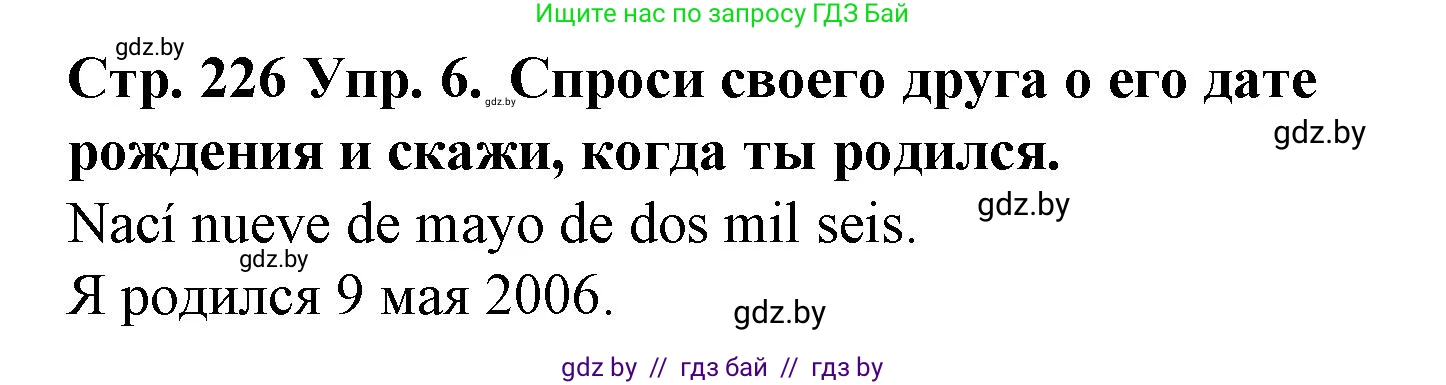 Ищите нас по запросу ГДЗ Бай

gdz.by

Стр. 226 Упр. 6. gdz.by Спроси своего друга о его дате рождения и скажи, когда ты родился.

gdz.by

Nací nueve de mayo de dos mil seis.

gdz.by

gdz.by

Я родился 9 мая 2006.

gdz.by

gdz by // гдз бай // гдз by